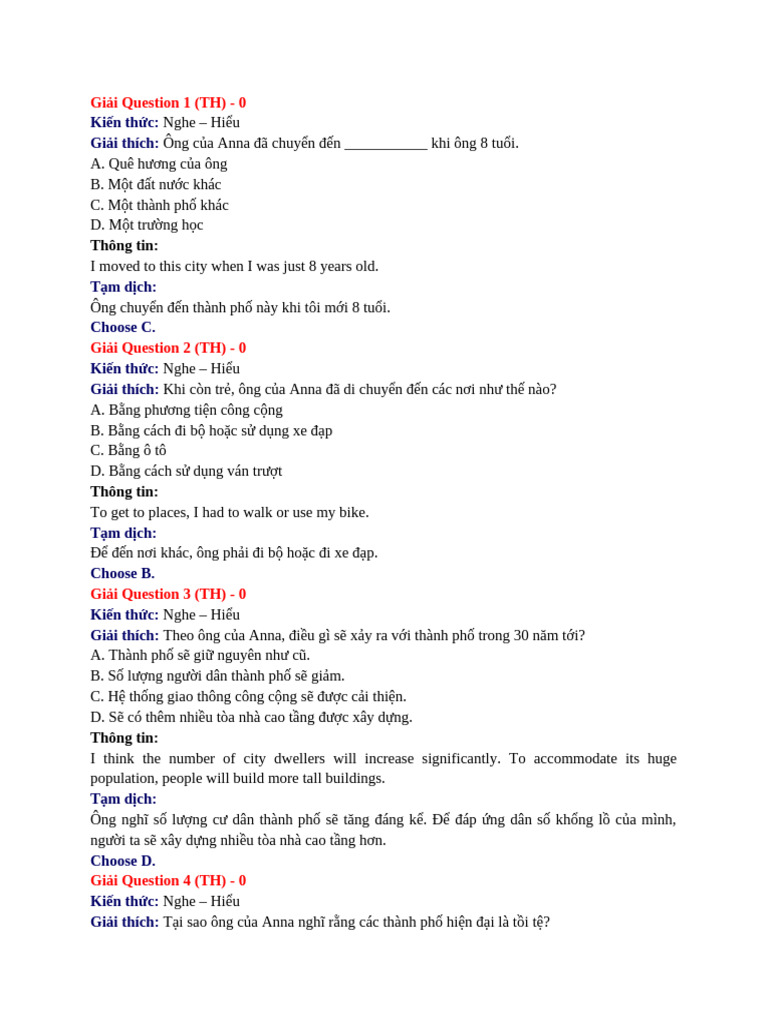 Giải Question 1 (TH) - 0
Kiến thức: Nghe – Hiểu
Giải thích: Ông của Anna đã chuyển đến ___________ khi ông 8 tuổi.
A. Quê hương của ông
B. Một đất nước khác
C. Một thành phố khác
D. Một trường học
Thông tin:
I moved to this city when I was just 8 years old.
Tạm dịch:
Ông chuyển đến thành phố này khi tôi mới 8 tuổi.
Choose C.
Giải Question 2 (TH) - 0
Kiến thức: Nghe – Hiểu
Giải thích: Khi còn trẻ, ông của Anna đã di chuyển đến các nơi như thế nào?
A. Bằng phương tiện công cộng
B. Bằng cách đi bộ hoặc sử dụng xe đạp
C. Bằng ô tô
D. Bằng cách sử dụng ván trượt
Thông tin:
To get to places, I had to walk or use my bike.
Tạm dịch:
Để đến nơi khác, ông phải đi bộ hoặc đi xe đạp.
Choose B.
Giải Question 3 (TH) - 0
Kiến thức: Nghe – Hiểu
Giải thích: Theo ông của Anna, điều gì sẽ xảy ra với thành phố trong 30 năm tới?
A. Thành phố sẽ giữ nguyên như cũ.
B. Số lượng người dân thành phố sẽ giảm.
C. Hệ thống giao thông công cộng sẽ được cải thiện.
D. Sẽ có thêm nhiều tòa nhà cao tầng được xây dựng.
Thông tin:
I think the number of city dwellers will increase significantly. To accommodate its huge population, people will build more tall buildings.
Tạm dịch:
Ông nghĩ số lượng cư dân thành phố sẽ tăng đáng kể. Để đáp ứng dân số khổng lồ của mình, người ta sẽ xây dựng nhiều tòa nhà cao tầng hơn.
Choose D.
Giải Question 4 (TH) - 0
Kiến thức: Nghe – Hiểu
Giải thích: Tại sao ông của Anna nghĩ rằng các thành phố hiện đại là tồi tệ?